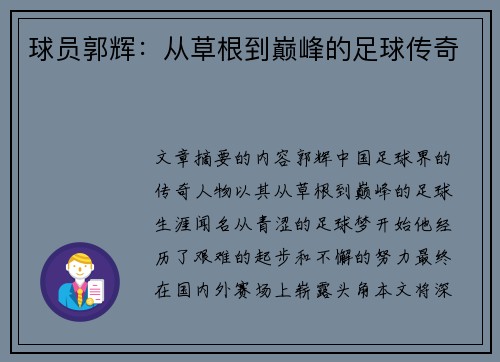 球员郭辉：从草根到巅峰的足球传奇

文章摘要的内容郭辉中国足球界的传奇人物以其从草根到巅峰的足球生涯闻名从青涩的足球梦开始他经历了艰难的起步和不懈的努力最终在国内外赛场上崭露头角本文将深